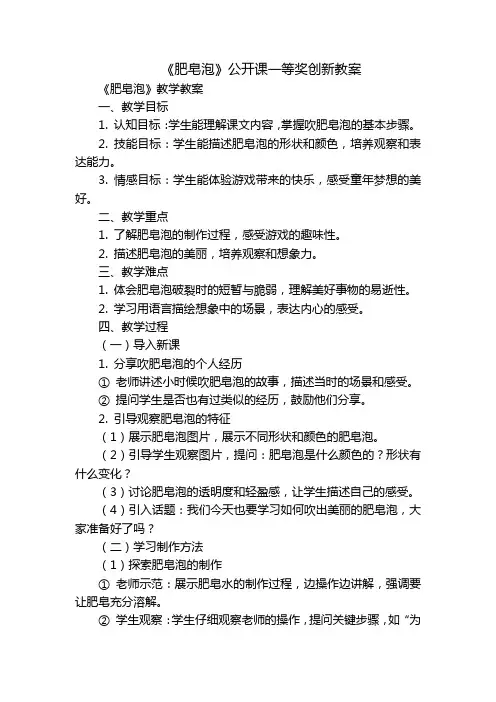 《肥皂泡》公开课一等奖创新教案

《肥皂泡》教学教案

一、教学目标

1. 认知目标：学生能理解课文内容，掌握吹肥皂泡的基本步骤。

2. 技能目标：学生能描述肥皂泡的形状和颜色，培养观察和表达能力。

3. 情感目标：学生能体验游戏带来的快乐，感受童年梦想的美好。

二、教学重点

1. 了解肥皂泡的制作过程，感受游戏的趣味性。

2. 描述肥皂泡的美丽，培养观察和想象力。

三、教学难点

1. 体会肥皂泡破裂时的短暂与脆弱，理解美好事物的易逝性。

2. 学习用语言描绘想象中的场景，表达内心的感受。

四、教学过程

（一）导入新课

1. 分享吹肥皂泡的个人经历

① 老师讲述小时候吹肥皂泡的故事，描述当时的场景和感受。

② 提问学生是否也有过类似的经历，鼓励他们分享。

2. 引导观察肥皂泡的特征

（1）展示肥皂泡图片，展示不同形状和颜色的肥皂泡。

（2）引导学生观察图片，提问：肥皂泡是什么颜色的？形状有什么变化？

（3）讨论肥皂泡的透明度和轻盈感，让学生描述自己的感受。

（4）引入话题：我们今天也要学习如何吹出美丽的肥皂泡，大家准备好了吗？

（二）学习制作方法

（1）探索肥皂泡的制作

① 老师示范：展示肥皂水的制作过程，边操作边讲解，强调要让肥皂充分溶解。

② 学生观察：学生仔细观察老师的操作，提问关键步骤，如“为